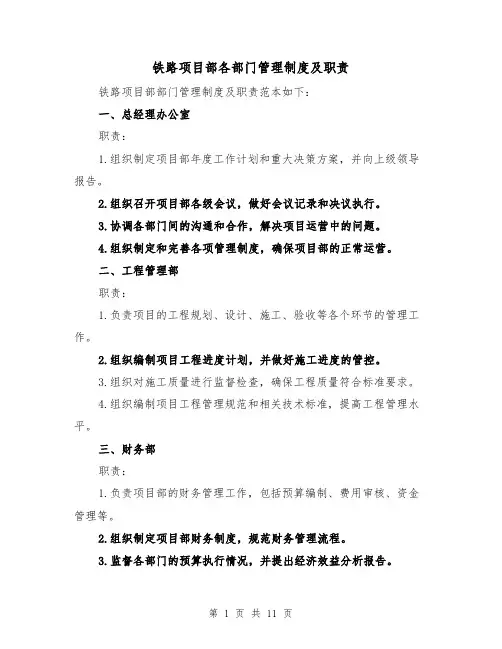 铁路项目部各部门管理制度及职责

铁路项目部部门管理制度及职责范本如下：

一、总经理办公室

职责：

1.组织制定项目部年度工作计划和重大决策方案，并向上级领导报告。

2.组织召开项目部各级会议，做好会议记录和决议执行。

3.协调各部门间的沟通和合作，解决项目运营中的问题。

4.组织制定和完善各项管理制度，确保项目部的正常运营。

二、工程管理部

职责：

1.负责项目的工程规划、设计、施工、验收等各个环节的管理工作。

2.组织编制项目工程进度计划，并做好施工进度的管控。

3.组织对施工质量进行监督检查，确保工程质量符合标准要求。

4.组织编制项目工程管理规范和相关技术标准，提高工程管理水平。

三、财务部

职责：

1.负责项目部的财务管理工作，包括预算编制、费用审核、资金管理等。

2.组织制定项目部财务制度，规范财务管理流程。

3.监督各部门的预算执行情况，并提出经济效益分析报告。

第 1 页 共 11 页